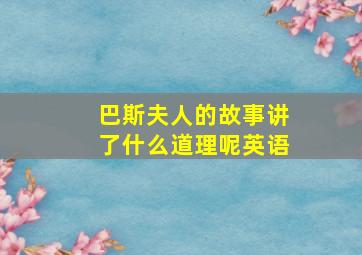 巴斯夫人的故事讲了什么道理呢英语